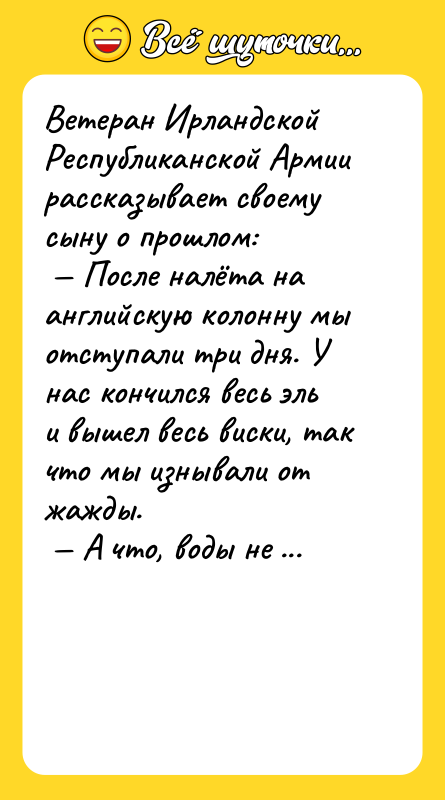 Всё шуточки...

Ветеран Ирландской Республиканской Армии рассказывает своему сыну о прошлом:
— После налёта на английскую колонну мы отступали три дня. У нас кончился весь эль и вышел весь виски, так что мы изнывали от жажды.
— А что, воды не ...